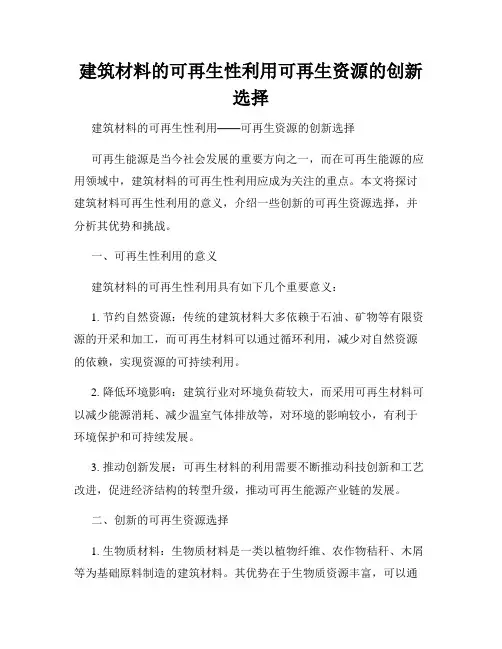 建筑材料的可再生性利用可再生资源的创新选择

建筑材料的可再生性利用——可再生资源的创新选择

可再生能源是当今社会发展的重要方向之一，而在可再生能源的应用领域中，建筑材料的可再生性利用应成为关注的重点。本文将探讨建筑材料可再生性利用的意义，介绍一些创新的可再生资源选择，并分析其优势和挑战。

一、可再生性利用的意义

建筑材料的可再生性利用具有如下几个重要意义：

1. 节约自然资源：传统的建筑材料大多依赖于石油、矿物等有限资源的开采和加工，而可再生材料可以通过循环利用，减少对自然资源的依赖，实现资源的可持续利用。

2. 降低环境影响：建筑行业对环境负荷较大，而采用可再生材料可以减少能源消耗、减少温室气体排放等，对环境的影响较小，有利于环境保护和可持续发展。

3. 推动创新发展：可再生材料的利用需要不断推动科技创新和工艺改进，促进经济结构的转型升级，推动可再生能源产业链的发展。

二、创新的可再生资源选择

1. 生物质材料：生物质材料是一类以植物纤维、农作物秸秆、木屑等为基础原料制造的建筑材料。其优势在于生物质资源丰富，可以通